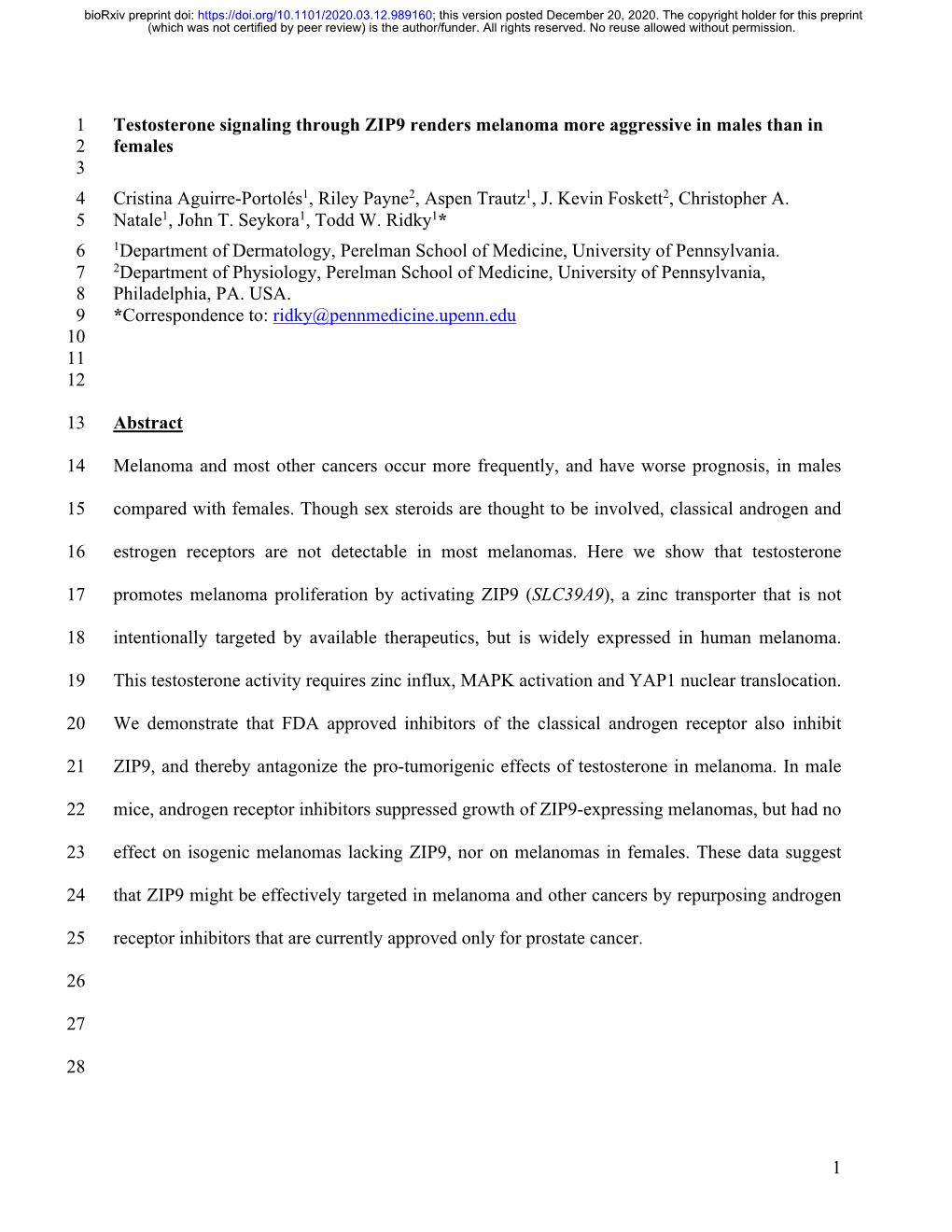 bioRxiv preprint doi: https://doi.org/10.1101/2020.03.12.989160; this version posted December 20, 2020. The copyright holder for this preprint (which was not certified by peer review) is the author/funder. All rights reserved. No reuse allowed without permission.

1 Testosterone signaling through ZIP9 renders melanoma more aggressive in males than in
2 females
3
4 Cristina Aguirre-Portolés$^1$, Riley Payne$^2$, Aspen Trautz$^1$, J. Kevin Foskett$^2$, Christopher A.
5 Natale$^1$, John T. Seykora$^1$, Todd W. Ridky$^1$*
6 $^1$Department of Dermatology, Perelman School of Medicine, University of Pennsylvania.
7 $^2$Department of Physiology, Perelman School of Medicine, University of Pennsylvania,
8 Philadelphia, PA. USA.
9 *Correspondence to: ridky@pennmedicine.upenn.edu
10
11
12

13 Abstract

14 Melanoma and most other cancers occur more frequently, and have worse prognosis, in males
15 compared with females. Though sex steroids are thought to be involved, classical androgen and
16 estrogen receptors are not detectable in most melanomas. Here we show that testosterone
17 promotes melanoma proliferation by activating ZIP9 (SLC39A9), a zinc transporter that is not
18 intentionally targeted by available therapeutics, but is widely expressed in human melanoma.
19 This testosterone activity requires zinc influx, MAPK activation and YAP1 nuclear translocation.
20 We demonstrate that FDA approved inhibitors of the classical androgen receptor also inhibit
21 ZIP9, and thereby antagonize the pro-tumorigenic effects of testosterone in melanoma. In male
22 mice, androgen receptor inhibitors suppressed growth of ZIP9-expressing melanomas, but had no
23 effect on isogenic melanomas lacking ZIP9, nor on melanomas in females. These data suggest
24 that ZIP9 might be effectively targeted in melanoma and other cancers by repurposing androgen
25 receptor inhibitors that are currently approved only for prostate cancer.
26
27
28

1